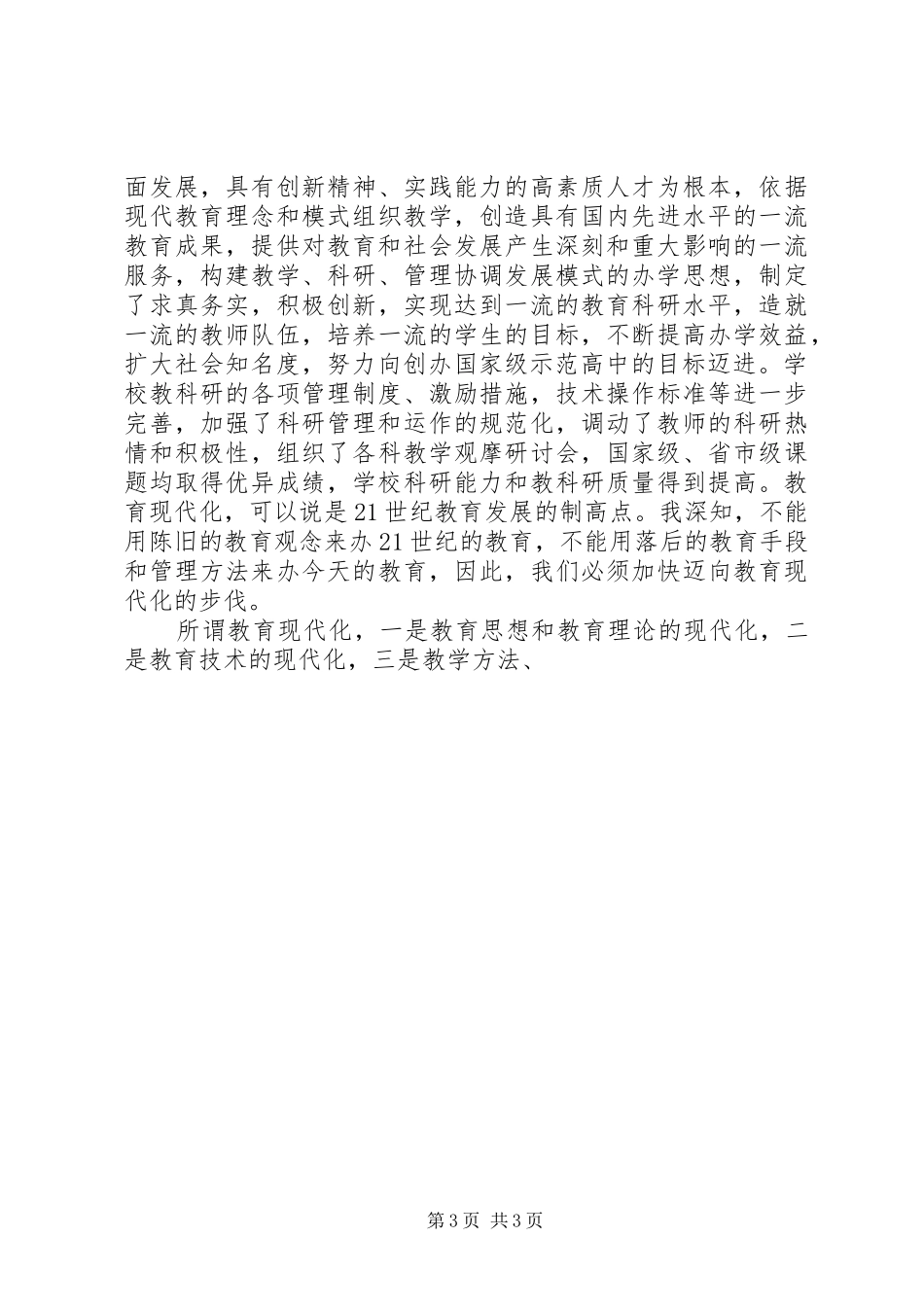 面发展，具有创新精神、实践能力的高素质人才为根本，依据现代教育理念和模式组织教学，创造具有国内先进水平的一流教育成果，提供对教育和社会发展产生深刻和重大影响的一流服务，构建教学、科研、管理协调发展模式的办学思想，制定了求真务实，积极创新，实现达到一流的教育科研水平，造就一流的教师队伍，培养一流的学生的目标，不断提高办学效益，扩大社会知名度，努力向创办国家级示范高中的目标迈进。学校教科研的各项管理制度、激励措施，技术操作标准等进一步完善，加强了科研管理和运作的规范化，调动了教师的科研热情和积极性，组织了各科教学观摩研讨会，国家级、省市级课题均取得优异成绩，学校科研能力和教科研质量得到提高。教育现代化，可以说是21世纪教育发展的制高点。我深知，不能用陈旧的教育观念来办21世纪的教育，不能用落后的教育手段和管理方法来办今天的教育，因此，我们必须加快迈向教育现代化的步伐。

所谓教育现代化，一是教育思想和教育理论的现代化，二是教育技术的现代化，三是教学方法、

第3页 共3页